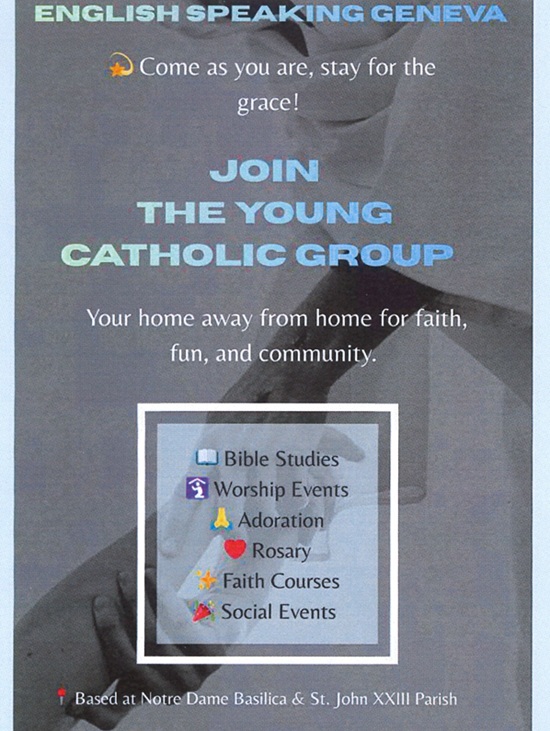 ENGLISH SPEAKING GENEVA

Come as you are, stay for the grace!

JOIN
THE YOUNG
CATHOLIC GROUP

Your home away from home for faith, fun, and community.

Bible Studies
Worship Events
Adoration
Rosary
Faith Courses
Social Events

Based at Notre Dame Basilica & St. John XXIII Parish